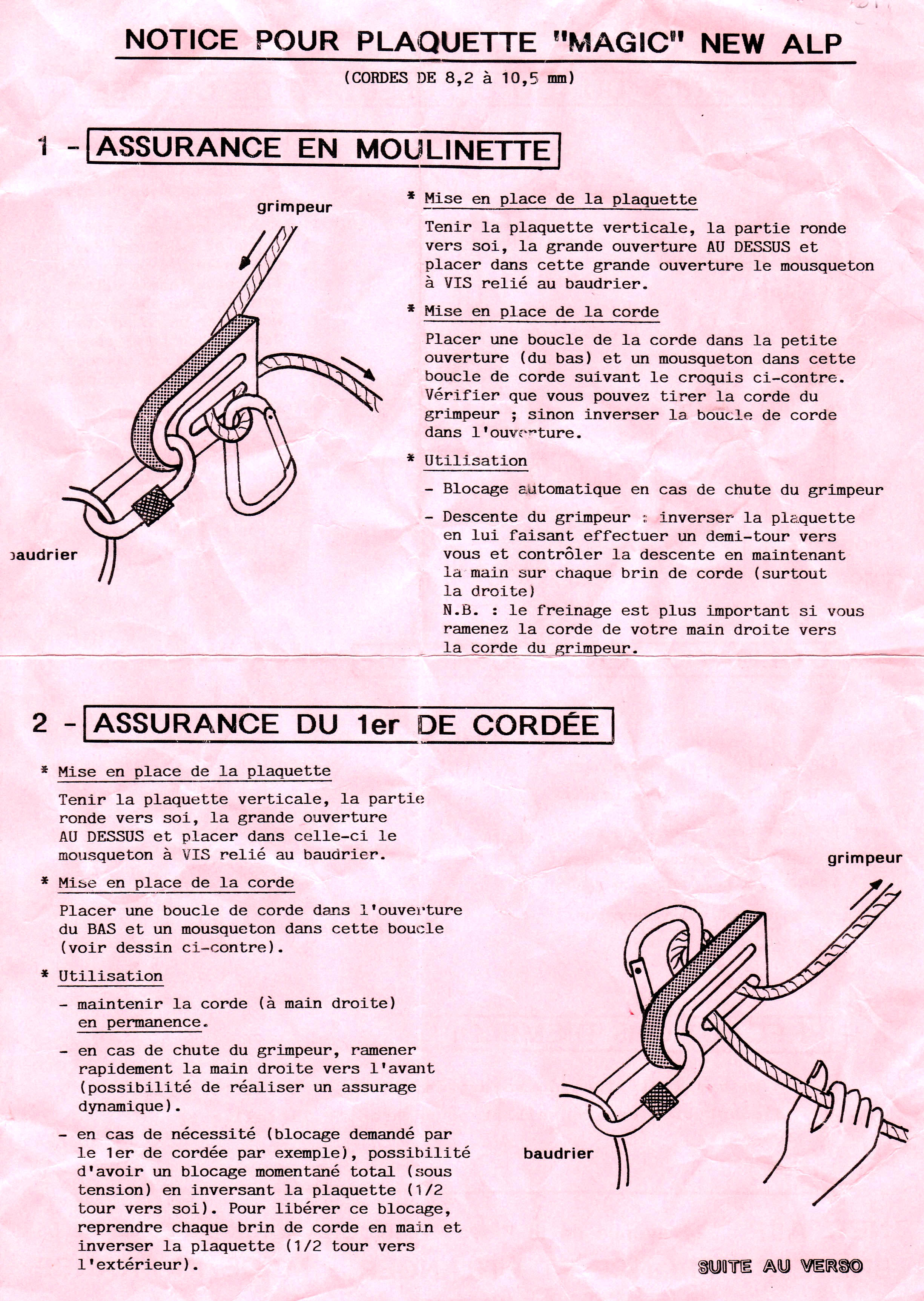 NOTICE POUR PLAQUETTE "MAGIC" NEW ALP

(CORDES DE 8,2 à 10,5 mm)

1 - ASSURANCE EN MOULINETTE

grimpeur

baudrier

* Mise en place de la plaquette

Tenir la plaquette verticale, la partie ronde vers soi, la grande ouverture AU DESSUS et placer dans cette grande ouverture le mousqueton à VIS relié au baudrier.

* Mise en place de la corde

Placer une boucle de la corde dans la petite ouverture (du bas) et un mousqueton dans cette boucle de corde suivant le croquis ci-contre. Vérifier que vous pouvez tirer la corde du grimpeur ; sinon inverser la boucle de corde dans l'ouverture.

* Utilisation

- Blocage automatique en cas de chute du grimpeur

- Descente du grimpeur : inverser la plaquette en lui faisant effectuer un demi-tour vers vous et contrôler la descente en maintenant la main sur chaque brin de corde (surtout la droite)
N.B. : le freinage est plus important si vous ramenez la corde de votre main droite vers la corde du grimpeur.

2 - ASSURANCE DU 1er DE CORDÉE

* Mise en place de la plaquette

Tenir la plaquette verticale, la partie ronde vers soi, la grande ouverture AU DESSUS et placer dans celle-ci le mousqueton à VIS relié au baudrier.

* Mise en place de la corde

Placer une boucle de corde dans l'ouverture du BAS et un mousqueton dans cette boucle (voir dessin ci-contre).

* Utilisation

- maintenir la corde (à main droite) en permanence.

- en cas de chute du grimpeur, ramener rapidement la main droite vers l'avant (possibilité de réaliser un assurage dynamique).

- en cas de nécessité (blocage demandé par le 1er de cordée par exemple), possibilité d'avoir un blocage momentané total (sous tension) en inversant la plaquette (1/2 tour vers soi). Pour libérer ce blocage, reprendre chaque brin de corde en main et inverser la plaquette (1/2 tour vers l'extérieur).

grimpeur

baudrier

SUITE AU VERSO